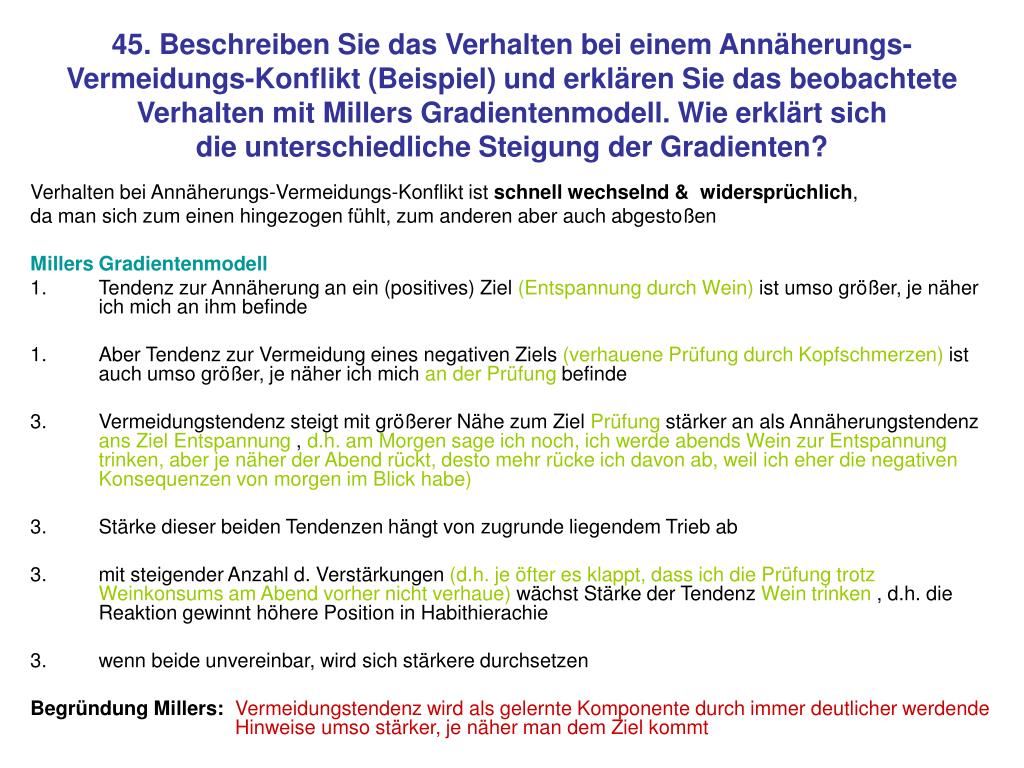 45. Beschreiben Sie das Verhalten bei einem Annäherungs-Vermeidungs-Konflikt (Beispiel) und erklären Sie das beobachtete Verhalten mit Millers Gradientenmodell. Wie erklärt sich die unterschiedliche Steigung der Gradienten?

Verhalten bei Annäherungs-Vermeidungs-Konflikt ist schnell wechselnd & widersprüchlich, da man sich zum einen hingezogen fühlt, zum anderen aber auch abgestoßen

Millers Gradientenmodell
1. Tendenz zur Annäherung an ein (positives) Ziel (Entspannung durch Wein) ist umso größer, je näher ich mich an ihm befinde

1. Aber Tendenz zur Vermeidung eines negativen Ziels (verhauene Prüfung durch Kopfschmerzen) ist auch umso größer, je näher ich mich an der Prüfung befinde

3. Vermeidungstendenz steigt mit größerer Nähe zum Ziel Prüfung stärker an als Annäherungstendenz ans Ziel Entspannung , d.h. am Morgen sage ich noch, ich werde abends Wein zur Entspannung trinken, aber je näher der Abend rückt, desto mehr rücke ich davon ab, weil ich eher die negativen Konsequenzen von morgen im Blick habe)

3. Stärke dieser beiden Tendenzen hängt von zugrunde liegendem Trieb ab

3. mit steigender Anzahl d. Verstärkungen (d.h. je öfter es klappt, dass ich die Prüfung trotz Weinkonsums am Abend vorher nicht verhaue) wächst Stärke der Tendenz Wein trinken , d.h. die Reaktion gewinnt höhere Position in Habithierachie

3. wenn beide unvereinbar, wird sich stärkere durchsetzen

Begründung Millers: Vermeidungstendenz wird als gelernte Komponente durch immer deutlicher werdende Hinweise umso stärker, je näher man dem Ziel kommt